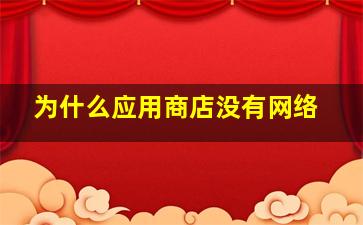 为什么应用商店没有网络